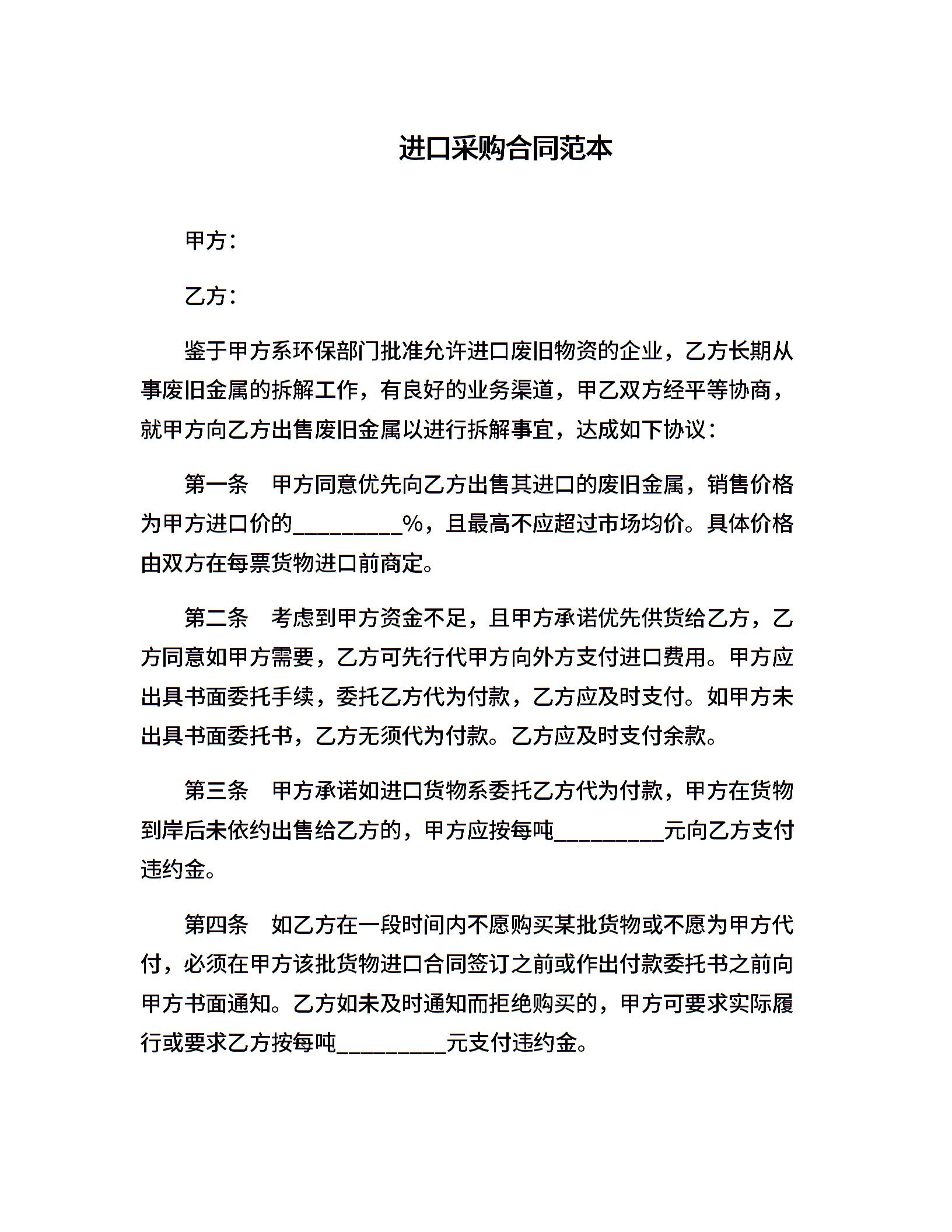 进口采购合同范本

甲方：

乙方：

鉴于甲方系环保部门批准允许进口废旧物资的企业，乙方长期从事废旧金属的拆解工作，有良好的业务渠道，甲乙双方经平等协商，就甲方向乙方出售废旧金属以进行拆解事宜，达成如下协议：

第一条　甲方同意优先向乙方出售其进口的废旧金属，销售价格为甲方进口价的_________%，且最高不应超过市场均价。具体价格由双方在每票货物进口前商定。

第二条　考虑到甲方资金不足，且甲方承诺优先供货给乙方，乙方同意如甲方需要，乙方可先行代甲方向外方支付进口费用。甲方应出具书面委托手续，委托乙方代为付款，乙方应及时支付。如甲方未出具书面委托书，乙方无须代为付款。乙方应及时支付余款。

第三条　甲方承诺如进口货物系委托乙方代为付款，甲方在货物到岸后未依约出售给乙方的，甲方应按每吨_________元向乙方支付违约金。

第四条　如乙方在一段时间内不愿购买某批货物或不愿为甲方代付，必须在甲方该批货物进口合同签订之前或作出付款委托书之前向甲方书面通知。乙方如未及时通知而拒绝购买的，甲方可要求实际履行或要求乙方按每吨_________元支付违约金。